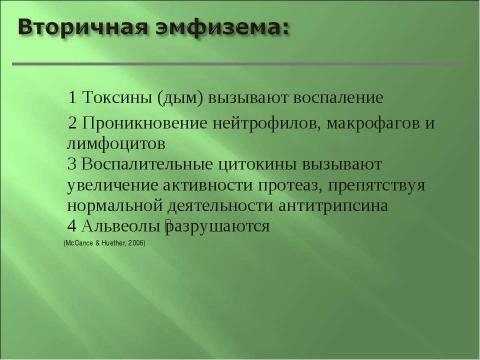 Вторичная эмфизема:

1 Токсины (дым) вызывают воспаление

2 Проникновение нейтрофилов, макрофагов и лимфоцитов
3 Воспалительные цитокины вызывают увеличение активности протеаз, препятствуя нормальной деятельности антитрипсина
4 Альвеолы разрушаются

(McCance & Huether, 2006)